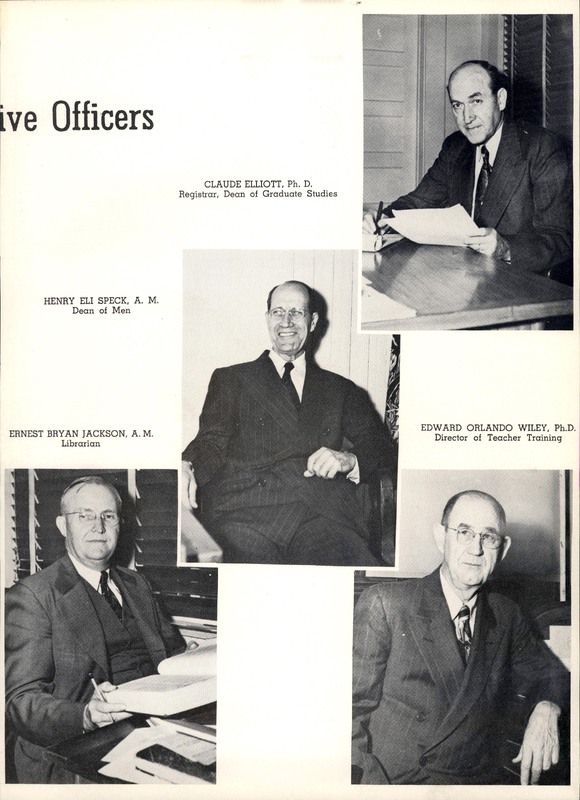 ive Officers

CLAUDE ELLIOTT, Ph. D.
Registrar, Dean of Graduate Studies

HENRY ELI SPECK, A. M.
Dean of Men

ERNEST BRYAN JACKSON, A. M.
Librarian

EDWARD ORLANDO WILEY, Ph.D.
Director of Teacher Training